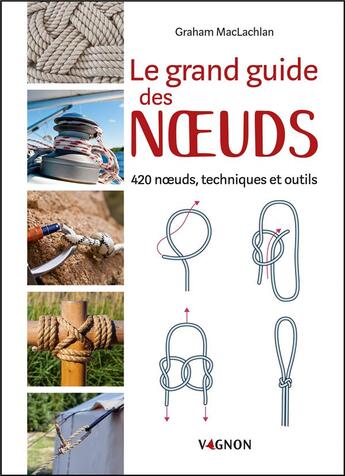 Graham MacLachlan

Le grand guide des NŒUDS

420 nœuds, techniques et outils

VAGNON